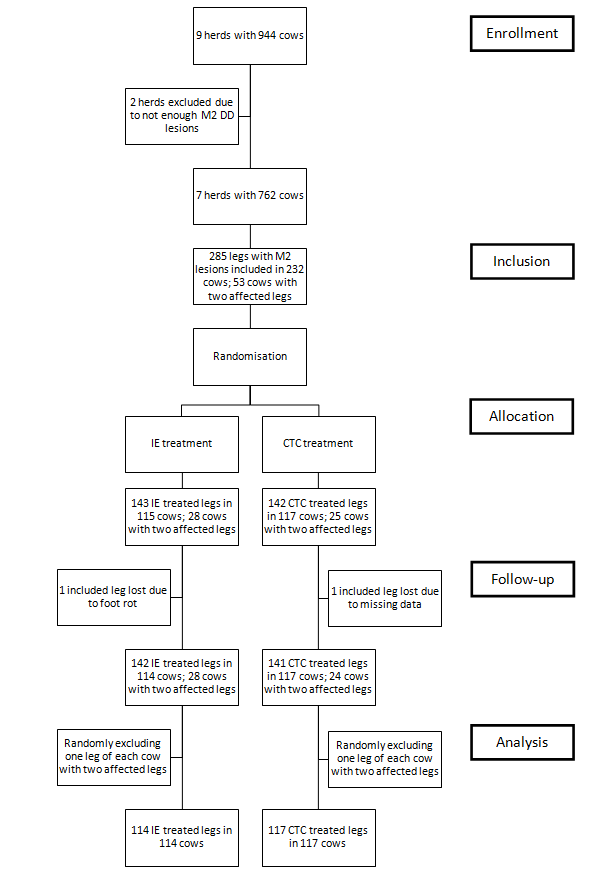 9 herds with 944 cows

Enrollment

2 herds excluded due to not enough M2 DD lesions

7 herds with 762 cows

285 legs with M2 lesions included in 232 cows; 53 cows with two affected legs

Inclusion

Randomisation

Allocation

IE treatment

CTC treatment

143 IE treated legs in 115 cows; 28 cows with two affected legs

142 CTC treated legs in 117 cows; 25 cows with two affected legs

Follow-up

1 included leg lost due to foot rot

1 included leg lost due to missing data

142 IE treated legs in 114 cows; 28 cows with two affected legs

141 CTC treated legs in 117 cows; 24 cows with two affected legs

Analysis

Randomly excluding one leg of each cow with two affected legs

Randomly excluding one leg of each cow with two affected legs

114 IE treated legs in 114 cows

117 CTC treated legs in 117 cows